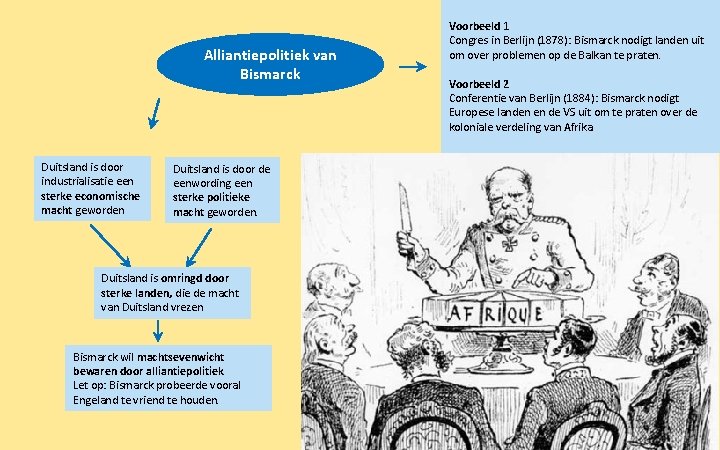 Alliantiepolitiek van Bismarck

Voorbeeld 1
Congres in Berlijn (1878): Bismarck nodigt landen uit om over problemen op de Balkan te praten.

Voorbeeld 2
Conferentie van Berlijn (1884): Bismarck nodigt Europese landen en de VS uit om te praten over de koloniale verdeling van Afrika

Duitsland is door industrialisatie een sterke economische macht geworden

Duitsland is door de eenwording een sterke politieke macht geworden

Duitsland is omringd door sterke landen, die de macht van Duitsland vrezen

Bismarck wil machtsevenwicht bewaren door alliantiepolitiek
Let op: Bismarck probeerde vooral Engeland te vriend te houden

AFRIQUE